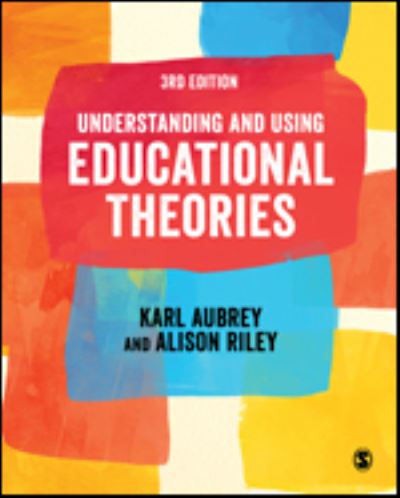 3RD EDITION

UNDERSTANDING AND USING
EDUCATIONAL
THEORIES

KARL AUBREY
AND ALISON RILEY

S